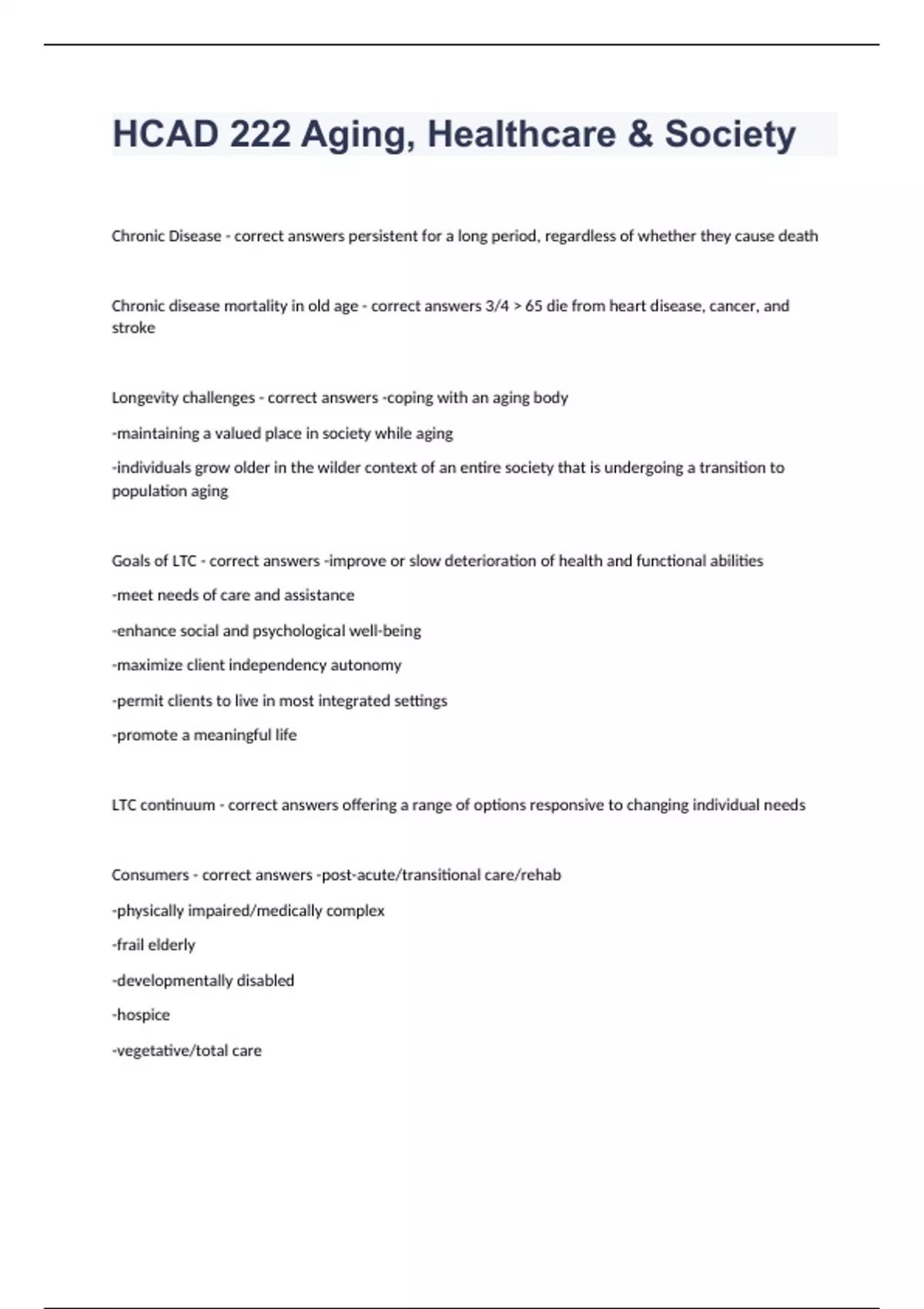 HCAD 222 Aging, Healthcare & Society

Chronic Disease - correct answers persistent for a long period, regardless of whether they cause death

Chronic disease mortality in old age - correct answers 3/4 > 65 die from heart disease, cancer, and stroke

Longevity challenges - correct answers -coping with an aging body

-maintaining a valued place in society while aging

-individuals grow older in the wilder context of an entire society that is undergoing a transition to population aging

Goals of LTC - correct answers -improve or slow deterioration of health and functional abilities

-meet needs of care and assistance

-enhance social and psychological well-being

-maximize client independency autonomy

-permit clients to live in most integrated settings

-promote a meaningful life

LTC continuum - correct answers offering a range of options responsive to changing individual needs

Consumers - correct answers -post-acute/transitional care/rehab

-physically impaired/medically complex

-frail elderly

-developmentally disabled

-hospice

-vegetative/total care